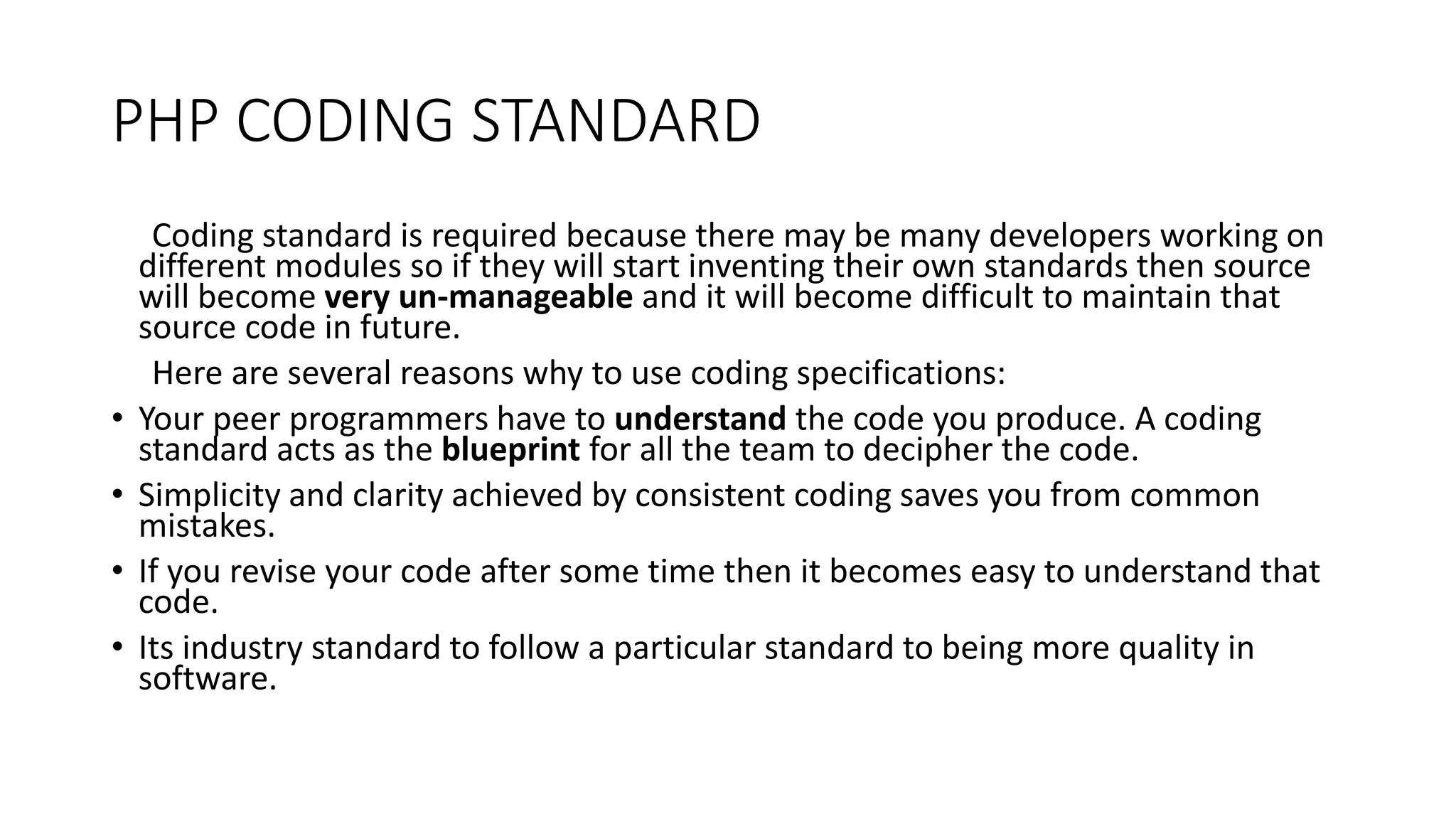 PHP CODING STANDARD

Coding standard is required because there may be many developers working on different modules so if they will start inventing their own standards then source will become very un-manageable and it will become difficult to maintain that source code in future.

Here are several reasons why to use coding specifications:

• Your peer programmers have to understand the code you produce. A coding standard acts as the blueprint for all the team to decipher the code.
• Simplicity and clarity achieved by consistent coding saves you from common mistakes.
• If you revise your code after some time then it becomes easy to understand that code.
• Its industry standard to follow a particular standard to being more quality in software.